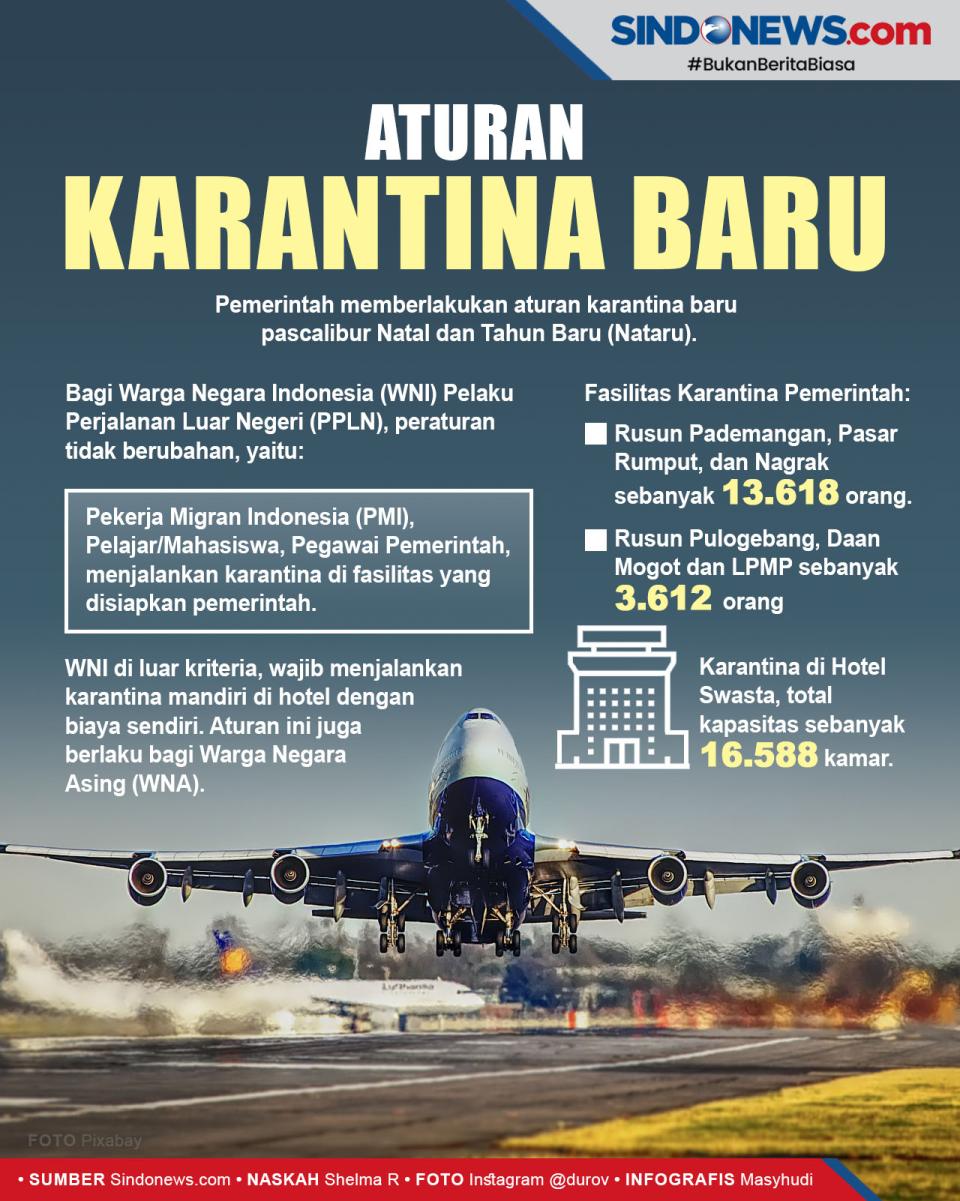 SINDONEWS.com
#BukanBeritaBiasa

ATURAN
KARANTINA BARU

Pemerintah memberlakukan aturan karantina baru pascalibur Natal dan Tahun Baru (Nataru).

Bagi Warga Negara Indonesia (WNI) Pelaku Perjalanan Luar Negeri (PPLN), peraturan tidak berubahan, yaitu:

Pekerja Migran Indonesia (PMI), Pelajar/Mahasiswa, Pegawai Pemerintah, menjalankan karantina di fasilitas yang disiapkan pemerintah.

WNI di luar kriteria, wajib menjalankan karantina mandiri di hotel dengan biaya sendiri. Aturan ini juga berlaku bagi Warga Negara Asing (WNA).

Fasilitas Karantina Pemerintah:

Rusun Pademangan, Pasar Rumput, dan Nagrak sebanyak 13.618 orang.

Rusun Pulogebang, Daan Mogot dan LPMP sebanyak 3.612 orang

Karantina di Hotel Swasta, total kapasitas sebanyak 16.588 kamar.

Lufthansa

FOTO Pixabay

• SUMBER Sindonews.com • NASKAH Shelma R • FOTO Instagram @durov • INFOGRAFIS Masyhudi